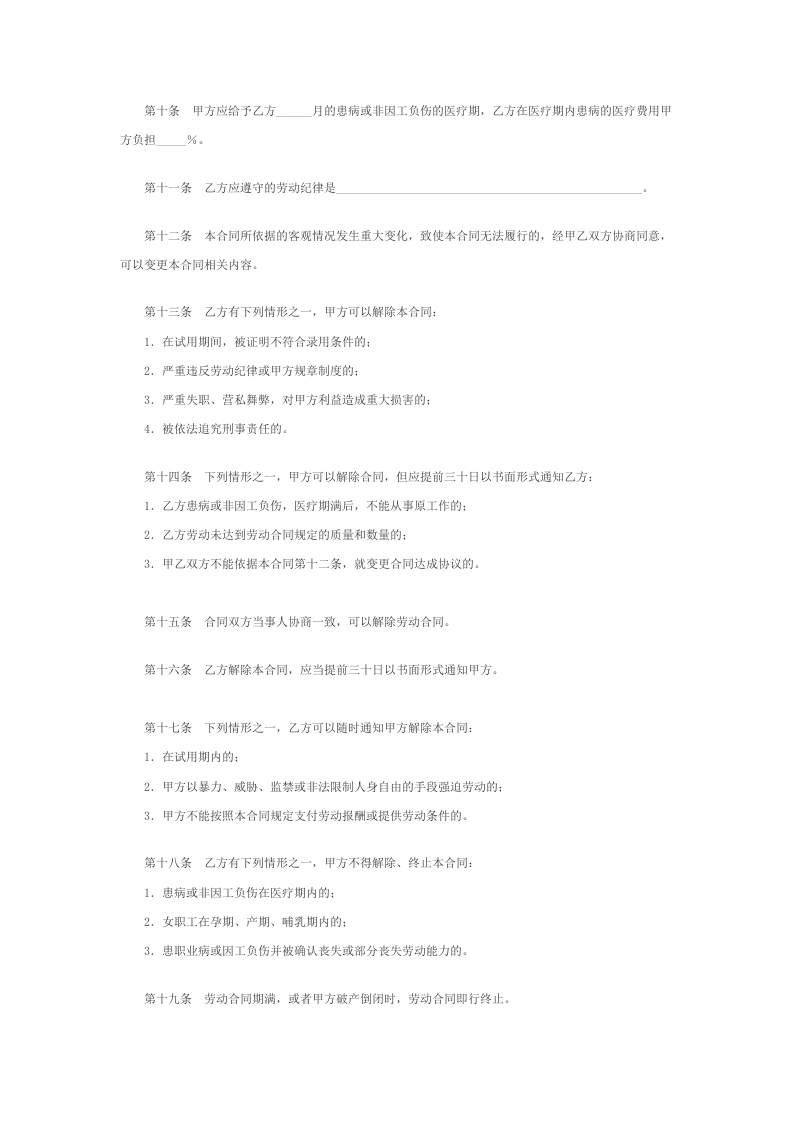 第十条 甲方应给予乙方____月的患病或非因工负伤的医疗期，乙方在医疗期内患病的医疗费用甲方负担____%。

第十一条 乙方应遵守的劳动纪律是____。

第十二条 本合同所依据的客观情况发生重大变化，致使本合同无法履行的，经甲乙双方协商同意，可以变更本合同相关内容。

第十三条 乙方有下列情形之一，甲方可以解除本合同：

1.在试用期间，被证明不符合录用条件的；

2.严重违反劳动纪律或甲方规章制度的；

3.严重失职、营私舞弊，对甲方利益造成重大损害的；

4.被依法追究刑事责任的。

第十四条 下列情形之一，甲方可以解除合同，但应提前三十日以书面形式通知乙方：

1.乙方患病或非因工负伤，医疗期满后，不能从事原工作的；

2.乙方劳动未达到劳动合同规定的质量和数量的；

3.甲乙双方不能依据本合同第十二条，就变更合同达成协议的。

第十五条 合同双方当事人协商一致，可以解除劳动合同。

第十六条 乙方解除本合同，应当提前三十日以书面形式通知甲方。

第十七条 下列情形之一，乙方可以随时通知甲方解除本合同：

1.在试用期内的；

2.甲方以暴力、威胁、监禁或非法限制人身自由的手段强迫劳动的；

3.甲方不能按照本合同规定支付劳动报酬或提供劳动条件的。

第十八条 乙方有下列情形之一，甲方不得解除、终止本合同：

1.患病或非因工负伤在医疗期内的；

2.女职工在孕期、产期、哺乳期内的；

3.患职业病或因工负伤并被确认丧失或部分丧失劳动能力的。

第十九条 劳动合同期满，或者甲方破产倒闭时，劳动合同即行终止。